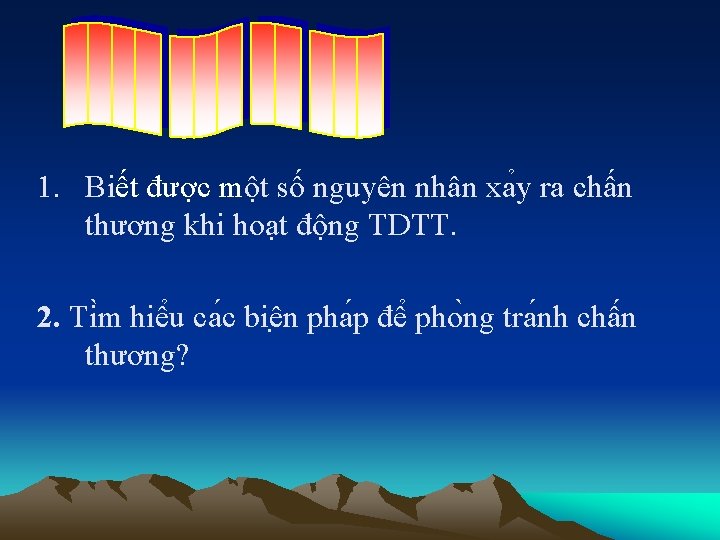 1. Biết được một số nguyên nhân xảy ra chấn thương khi hoạt động TDTT.

2. Tìm hiểu các biện pháp để phòng tránh chấn thương?